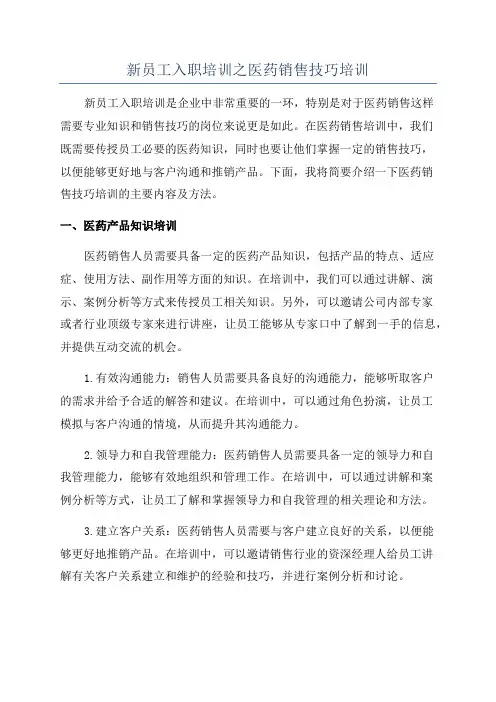 新员工入职培训之医药销售技巧培训

新员工入职培训是企业中非常重要的一环，特别是对于医药销售这样需要专业知识和销售技巧的岗位来说更是如此。在医药销售培训中，我们既需要传授员工必要的医药知识，同时也要让他们掌握一定的销售技巧，以便能够更好地与客户沟通和推销产品。下面，我将简要介绍一下医药销售技巧培训的主要内容及方法。

一、医药产品知识培训

医药销售人员需要具备一定的医药产品知识，包括产品的特点、适应症、使用方法、副作用等方面的知识。在培训中，我们可以通过讲解、演示、案例分析等方式来传授员工相关知识。另外，可以邀请公司内部专家或者行业顶级专家来进行讲座，让员工能够从专家口中了解到一手的信息，并提供互动交流的机会。

1.有效沟通能力：销售人员需要具备良好的沟通能力，能够听取客户的需求并给予合适的解答和建议。在培训中，可以通过角色扮演，让员工模拟与客户沟通的情境，从而提升其沟通能力。

2.领导力和自我管理能力：医药销售人员需要具备一定的领导力和自我管理能力，能够有效地组织和管理工作。在培训中，可以通过讲解和案例分析等方式，让员工了解和掌握领导力和自我管理的相关理论和方法。

3.建立客户关系：医药销售人员需要与客户建立良好的关系，以便能够更好地推销产品。在培训中，可以邀请销售行业的资深经理人给员工讲解有关客户关系建立和维护的经验和技巧，并进行案例分析和讨论。